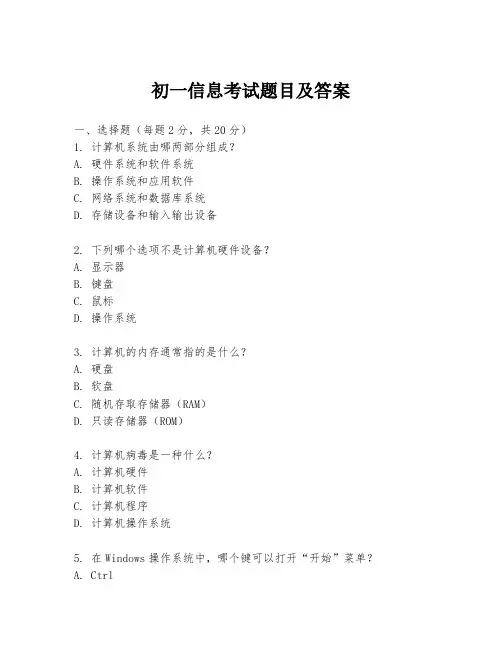 初一信息考试题目及答案

一、选择题（每题 2 分，共 20 分）
1. 计算机系统由哪两部分组成？
A. 硬件系统和软件系统
B. 操作系统和应用软件
C. 网络系统和数据库系统
D. 存储设备和输入输出设备

2. 下列哪个选项不是计算机硬件设备？
A. 显示器
B. 键盘
C. 鼠标
D. 操作系统

3. 计算机的内存通常指的是什么？
A. 硬盘
B. 软盘
C. 随机存取存储器（RAM）
D. 只读存储器（ROM）

4. 计算机病毒是一种什么？
A. 计算机硬件
B. 计算机软件
C. 计算机程序
D. 计算机操作系统

5. 在 Windows 操作系统中，哪个键可以打开“开始”菜单？
A. Ctrl